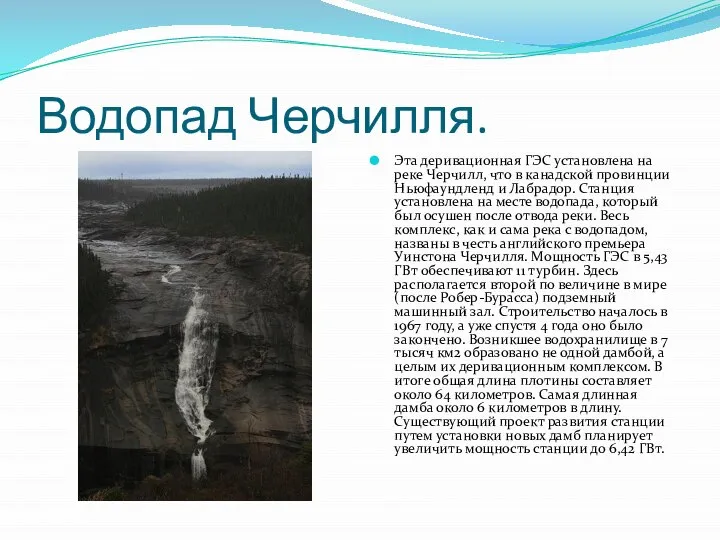 Водопад Черчилля.

Эта деривационная ГЭС установлена на реке Черчилл, что в канадской провинции Ньюфаундленд и Лабрадор. Станция установлена на месте водопада, который был осушен после отвода реки. Весь комплекс, как и сама река с водопадом, названы в честь английского премьера Уинстона Черчилля. Мощность ГЭС в 5,43 ГВт обеспечивают 11 турбин. Здесь располагается второй по величине в мире (после Робер-Бурасса) подземный машинный зал. Строительство началось в 1967 году, а уже спустя 4 года оно было закончено. Возникшее водохранилище в 7 тысяч км2 образовано не одной дамбой, а целым их деривационным комплексом. В итоге общая длина плотины составляет около 64 километров. Самая длинная дамба около 6 километров в длину. Существующий проект развития станции путем установки новых дамб планирует увеличить мощность станции до 6,42 ГВт.